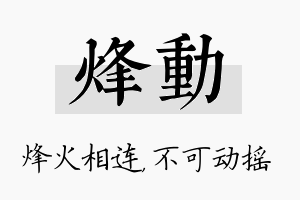 烽動

烽火相连，不可动摇